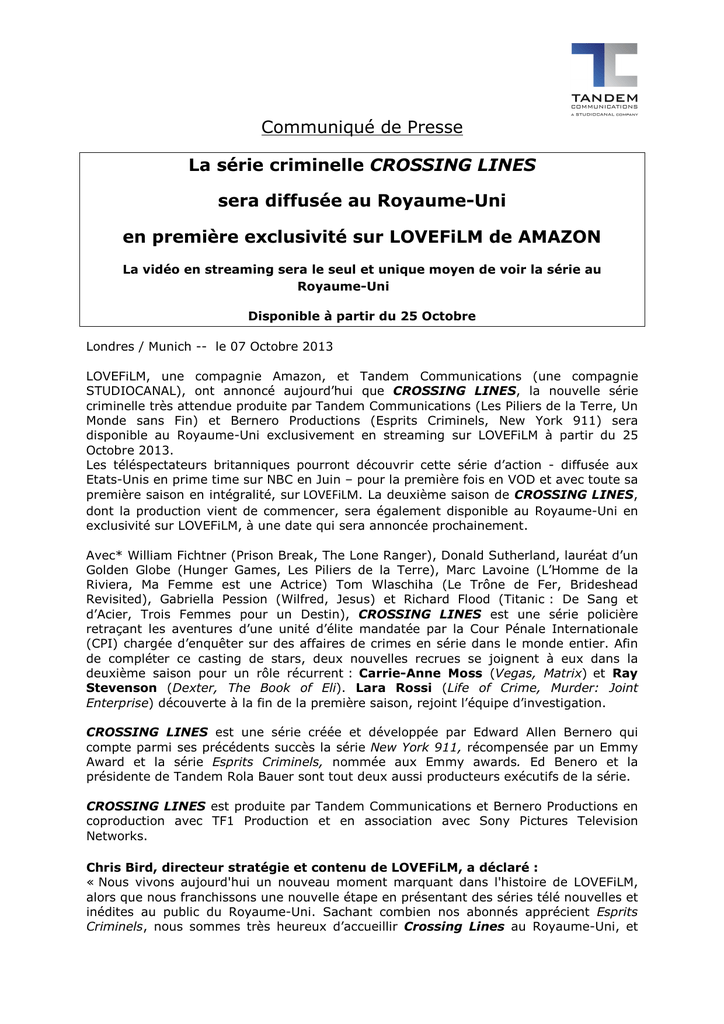 TANDEM
COMMUNICATIONS
A STUDIOCANAL COMPANY

Communiqué de Presse

La série criminelle CROSSING LINES

sera diffusée au Royaume-Uni

en première exclusivité sur LOVEFiLM de AMAZON

La vidéo en streaming sera le seul et unique moyen de voir la série au Royaume-Uni

Disponible à partir du 25 Octobre

Londres / Munich -- le 07 Octobre 2013

LOVEFiLM, une compagnie Amazon, et Tandem Communications (une compagnie STUDIOCANAL), ont annoncé aujourd'hui que CROSSING LINES, la nouvelle série criminelle très attendue produite par Tandem Communications (Les Piliers de la Terre, Un Monde sans Fin) et Bernero Productions (Esprits Criminels, New York 911) sera disponible au Royaume-Uni exclusivement en streaming sur LOVEFiLM à partir du 25 Octobre 2013.
Les téléspectateurs britanniques pourront découvrir cette série d'action - diffusée aux Etats-Unis en prime time sur NBC en Juin – pour la première fois en VOD et avec toute sa première saison en intégralité, sur LOVEFiLM. La deuxième saison de CROSSING LINES, dont la production vient de commencer, sera également disponible au Royaume-Uni en exclusivité sur LOVEFiLM, à une date qui sera annoncée prochainement.

Avec* William Fichtner (Prison Break, The Lone Ranger), Donald Sutherland, lauréat d'un Golden Globe (Hunger Games, Les Piliers de la Terre), Marc Lavoine (L'Homme de la Riviera, Ma Femme est une Actrice) Tom Wlaschiha (Le Trône de Fer, Brideshead Revisited), Gabriella Pession (Wilfred, Jesus) et Richard Flood (Titanic : De Sang et d'Acier, Trois Femmes pour un Destin), CROSSING LINES est une série policière retraçant les aventures d'une unité d'élite mandatée par la Cour Pénale Internationale (CPI) chargée d'enquêter sur des affaires de crimes en série dans le monde entier. Afin de compléter ce casting de stars, deux nouvelles recrues se joignent à eux dans la deuxième saison pour un rôle récurrent : Carrie-Anne Moss (Vegas, Matrix) et Ray Stevenson (Dexter, The Book of Eli). Lara Rossi (Life of Crime, Murder: Joint Enterprise) découverte à la fin de la première saison, rejoint l'équipe d'investigation.

CROSSING LINES est une série créée et développée par Edward Allen Bernero qui compte parmi ses précédents succès la série New York 911, récompensée par un Emmy Award et la série Esprits Criminels, nommée aux Emmy awards. Ed Benero et la présidente de Tandem Rola Bauer sont tout deux aussi producteurs exécutifs de la série.

CROSSING LINES est produite par Tandem Communications et Bernero Productions en coproduction avec TF1 Production et en association avec Sony Pictures Television Networks.

Chris Bird, directeur stratégie et contenu de LOVEFiLM, a déclaré :
« Nous vivons aujourd'hui un nouveau moment marquant dans l'histoire de LOVEFiLM, alors que nous franchissons une nouvelle étape en présentant des séries télé nouvelles et inédites au public du Royaume-Uni. Sachant combien nos abonnés apprécient Esprits Criminels, nous sommes très heureux d'accueillir Crossing Lines au Royaume-Uni, et